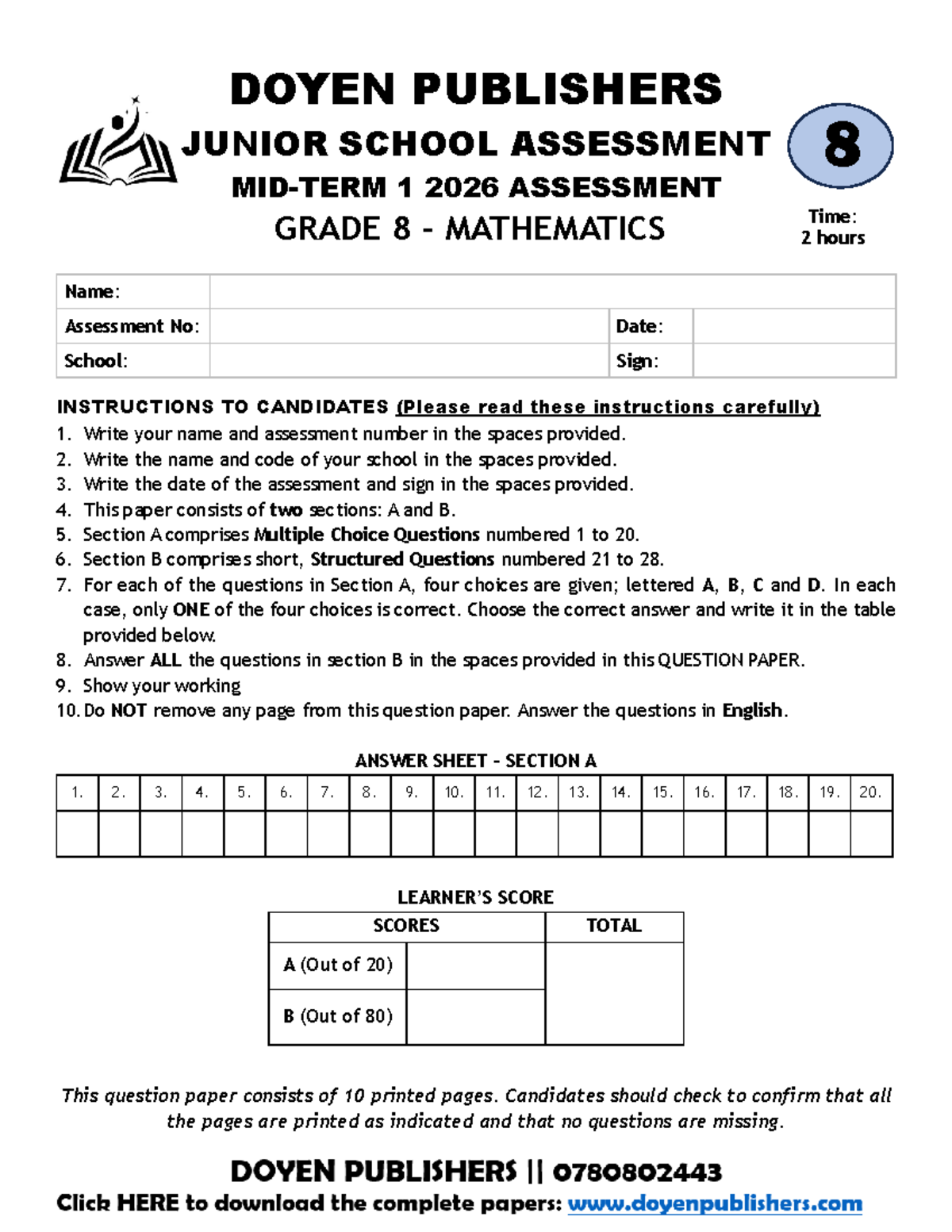 DOYEN PUBLISHERS
JUNIOR SCHOOL ASSESSMENT
8
MID-TERM 1 2026 ASSESSMENT
GRADE 8 - MATHEMATICS
Time: 2 hours

| Name: | | | |
|---|---|---|---|
| Assessment No: | | Date: | |
| School: | | Sign: | |

INSTRUCTIONS TO CANDIDATES (Please read these instructions carefully)
1. Write your name and assessment number in the spaces provided.
2. Write the name and code of your school in the spaces provided.
3. Write the date of the assessment and sign in the spaces provided.
4. This paper consists of two sections: A and B.
5. Section A comprises Multiple Choice Questions numbered 1 to 20.
6. Section B comprises short, Structured Questions numbered 21 to 28.
7. For each of the questions in Section A, four choices are given; lettered A, B, C and D. In each case, only ONE of the four choices is correct. Choose the correct answer and write it in the table provided below.
8. Answer ALL the questions in section B in the spaces provided in this QUESTION PAPER.
9. Show your working
10. Do NOT remove any page from this question paper. Answer the questions in English.

ANSWER SHEET - SECTION A
| 1. | 2. | 3. | 4. | 5. | 6. | 7. | 8. | 9. | 10. | 11. | 12. | 13. | 14. | 15. | 16. | 17. | 18. | 19. | 20. |
|---|---|---|---|---|---|---|---|---|---|---|---|---|---|---|---|---|---|---|---|
| | | | | | | | | | | | | | | | | | | | |

LEARNER'S SCORE
| SCORES | | TOTAL |
|---|---|---|
| A (Out of 20) | | |
| B (Out of 80) | | |

This question paper consists of 10 printed pages. Candidates should check to confirm that all the pages are printed as indicated and that no questions are missing.

DOYEN PUBLISHERS || 0780802443
Click HERE to download the complete papers: www.doyenpublishers.com